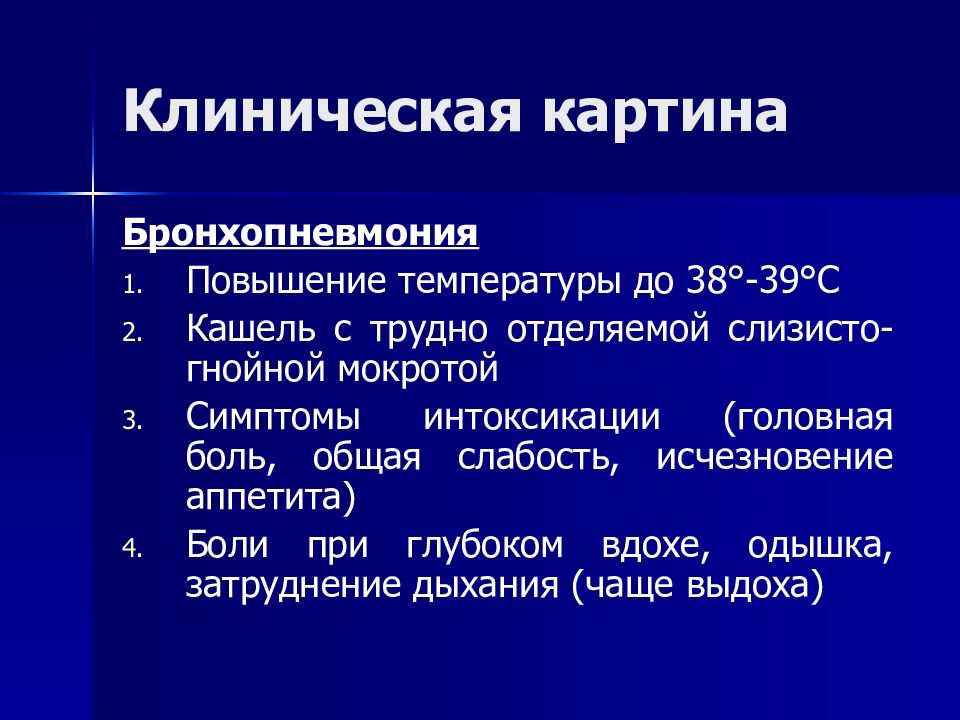 Клиническая картина

Бронхопневмония

1. Повышение температуры до 38°-39°С
2. Кашель с трудно отделяемой слизисто-гнойной мокротой
3. Симптомы интоксикации (головная боль, общая слабость, исчезновение аппетита)
4. Боли при глубоком вдохе, одышка, затруднение дыхания (чаще выдоха)